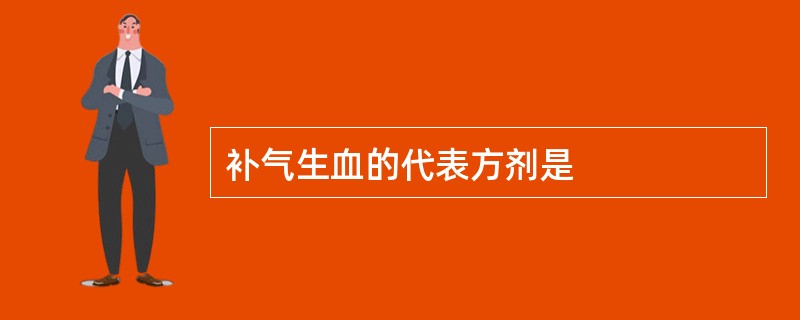 补气生血的代表方剂是